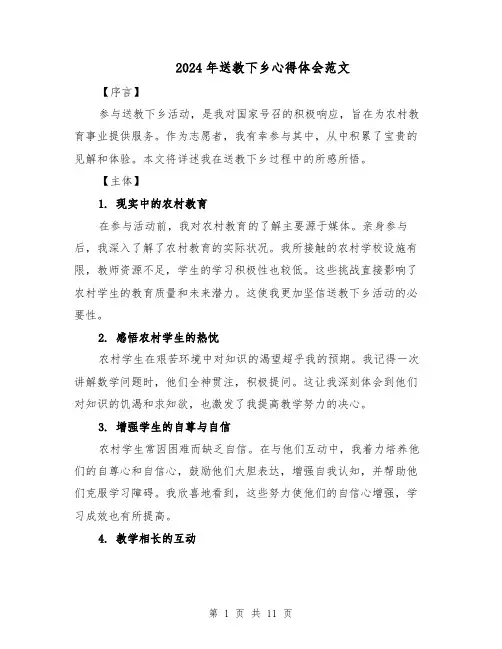 2024年送教下乡心得体会范文

【序言】

参与送教下乡活动，是我对国家号召的积极响应，旨在为农村教育事业提供服务。作为志愿者，我有幸参与其中，从中积累了宝贵的见解和体验。本文将详述我在送教下乡过程中的所感所悟。

【主体】

1. 现实中的农村教育

在参与活动前，我对农村教育的了解主要源于媒体。亲身参与后，我深入了解了农村教育的实际状况。我所接触的农村学校设施有限，教师资源不足，学生的学习积极性也较低。这些挑战直接影响了农村学生的教育质量和未来潜力。这使我更加坚信送教下乡活动的必要性。

2. 感悟农村学生的热忱

农村学生在艰苦环境中对知识的渴望超乎我的预期。我记得一次讲解数学问题时，他们全神贯注，积极提问。这让我深刻体会到他们对知识的饥渴和求知欲，也激发了我提高教学努力的决心。

3. 增强学生的自尊与自信

农村学生常因困难而缺乏自信。在与他们互动中，我着力培养他们的自尊心和自信心，鼓励他们大胆表达，增强自我认知，并帮助他们克服学习障碍。我欣喜地看到，这些努力使他们的自信心增强，学习成效也有所提高。

4. 教学相长的互动

第 1 页 共 11 页